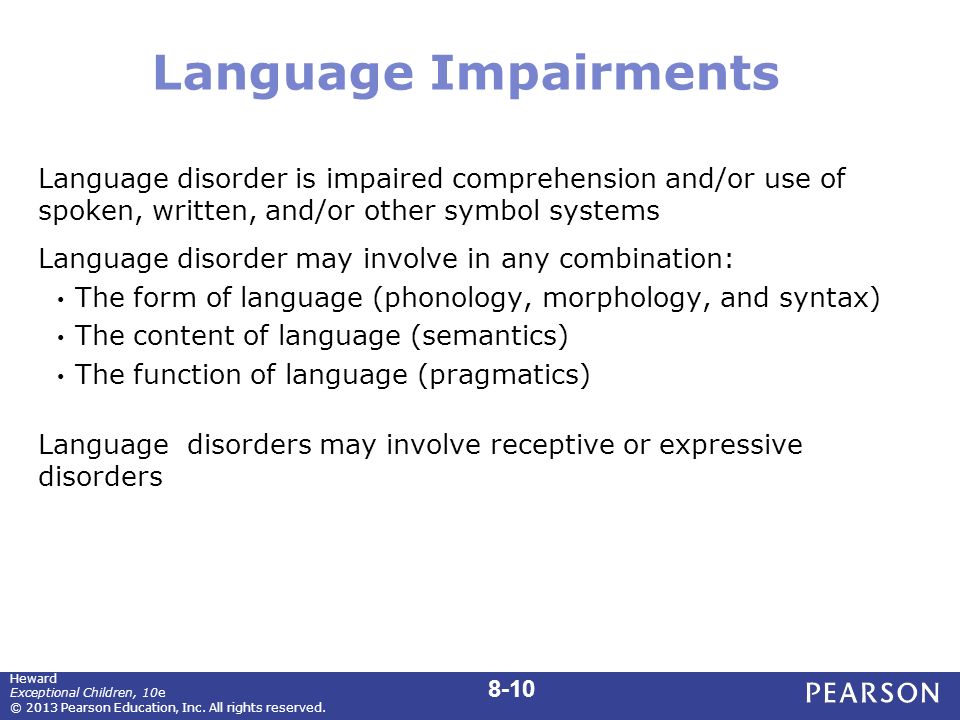 Language Impairments

Language disorder is impaired comprehension and/or use of spoken, written, and/or other symbol systems

Language disorder may involve in any combination:
• The form of language (phonology, morphology, and syntax)
• The content of language (semantics)
• The function of language (pragmatics)

Language disorders may involve receptive or expressive disorders

Heward
Exceptional Children, 10e
© 2013 Pearson Education, Inc. All rights reserved.

8-10

PEARSON